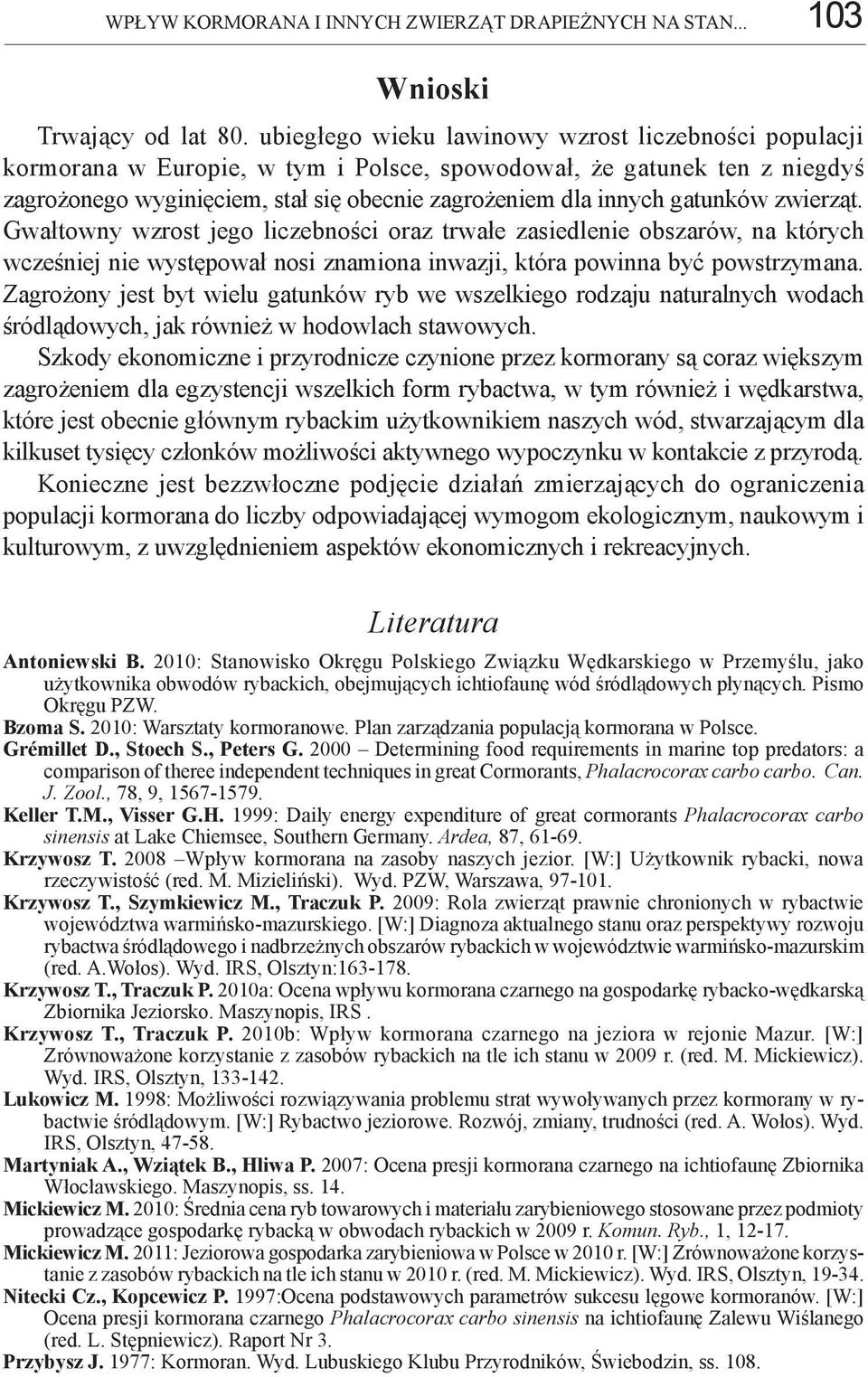 WPŁYW KORMORANA I INNYCH ZWIERZĄT DRAPIEŻNYCH NA STAN... 103

Wnioski

Trwający od lat 80. ubiegłego wieku lawinowy wzrost liczebności populacji kormorana w Europie, w tym i Polsce, spowodował, że gatunek ten z niegdyś zagrożonego wyginięciem, stał się obecnie zagrożeniem dla innych gatunków zwierząt. Gwałtowny wzrost jego liczebności oraz trwałe zasiedlenie obszarów, na których wcześniej nie występował nosi znamiona inwazji, która powinna być powstrzymana. Zagrożony jest byt wielu gatunków ryb we wszelkiego rodzaju naturalnych wodach śródlądowych, jak również w hodowlach stawowych.

Szkody ekonomiczne i przyrodnicze czynione przez kormorany są coraz większym zagrożeniem dla egzystencji wszelkich form rybactwa, w tym również i wędkarstwa, które jest obecnie głównym rybackim użytkownikiem naszych wód, stwarzającym dla kilkuset tysięcy członków możliwości aktywnego wypoczynku w kontakcie z przyrodą. Konieczne jest bezzwłoczne podjęcie działań zmierzających do ograniczenia populacji kormorana do liczby odpowiadającej wymogom ekologicznym, naukowym i kulturowym, z uwzględnieniem aspektów ekonomicznych i rekreacyjnych.

Literatura

Antoniewski B. 2010: Stanowisko Okręgu Polskiego Związku Wędkarskiego w Przemyślu, jako użytkownika obwodów rybackich, obejmujących ichtiofaunę wód śródlądowych płynących. Pismo Okręgu PZW.

Bzoma S. 2010: Warsztaty kormoranowe. Plan zarządzania populacją kormorana w Polsce.

Grémillet D., Stoech S., Peters G. 2000 – Determining food requirements in marine top predators: a comparison of theree independent techniques in great Cormorants, Phalacrocorax carbo carbo. Can. J. Zool., 78, 9, 1567-1579.

Keller T.M., Visser G.H. 1999: Daily energy expenditure of great cormorants Phalacrocorax carbo sinensis at Lake Chiemsee, Southern Germany. Ardea, 87, 61-69.

Krzywosz T. 2008 –Wpływ kormorana na zasoby naszych jezior. [W:] Użytkownik rybacki, nowa rzeczywistość (red. M. Mizieliński). Wyd. PZW, Warszawa, 97-101.

Krzywosz T., Szymkiewicz M., Traczuk P. 2009: Rola zwierząt prawnie chronionych w rybactwie województwa warmińsko-mazurskiego. [W:] Diagnoza aktualnego stanu oraz perspektywy rozwoju rybactwa śródlądowego i nadbrzeżnych obszarów rybackich w województwie warmińsko-mazurskim (red. A.Wołos). Wyd. IRS, Olsztyn:163-178.

Krzywosz T., Traczuk P. 2010a: Ocena wpływu kormorana czarnego na gospodarkę rybacko-wędkarską Zbiornika Jeziorsko. Maszynopis, IRS .

Krzywosz T., Traczuk P. 2010b: Wpływ kormorana czarnego na jeziora w rejonie Mazur. [W:] Zrównoważone korzystanie z zasobów rybackich na tle ich stanu w 2009 r. (red. M. Mickiewicz). Wyd. IRS, Olsztyn, 133-142.

Lukowicz M. 1998: Możliwości rozwiązywania problemu strat wywoływanych przez kormorany w rybactwie śródlądowym. [W:] Rybactwo jeziorowe. Rozwój, zmiany, trudności (red. A. Wołos). Wyd. IRS, Olsztyn, 47-58.

Martyniak A., Wziątek B., Hliwa P. 2007: Ocena presji kormorana czarnego na ichtiofaunę Zbiornika Włocławskiego. Maszynopis, ss. 14.

Mickiewicz M. 2010: Średnia cena ryb towarowych i materiału zarybieniowego stosowane przez podmioty prowadzące gospodarkę rybacką w obwodach rybackich w 2009 r. Komun. Ryb., 1, 12-17.

Mickiewicz M. 2011: Jeziorowa gospodarka zarybieniowa w Polsce w 2010 r. [W:] Zrównoważone korzystanie z zasobów rybackich na tle ich stanu w 2010 r. (red. M. Mickiewicz). Wyd. IRS, Olsztyn, 19-34.

Nitecki Cz., Kopcewicz P. 1997:Ocena podstawowych parametrów sukcesu lęgowe kormoranów. [W:] Ocena presji kormorana czarnego Phalacrocorax carbo sinensis na ichtiofaunę Zalewu Wiślanego (red. L. Stępniewicz). Raport Nr 3.

Przybysz J. 1977: Kormoran. Wyd. Lubuskiego Klubu Przyrodników, Świebodzin, ss. 108.